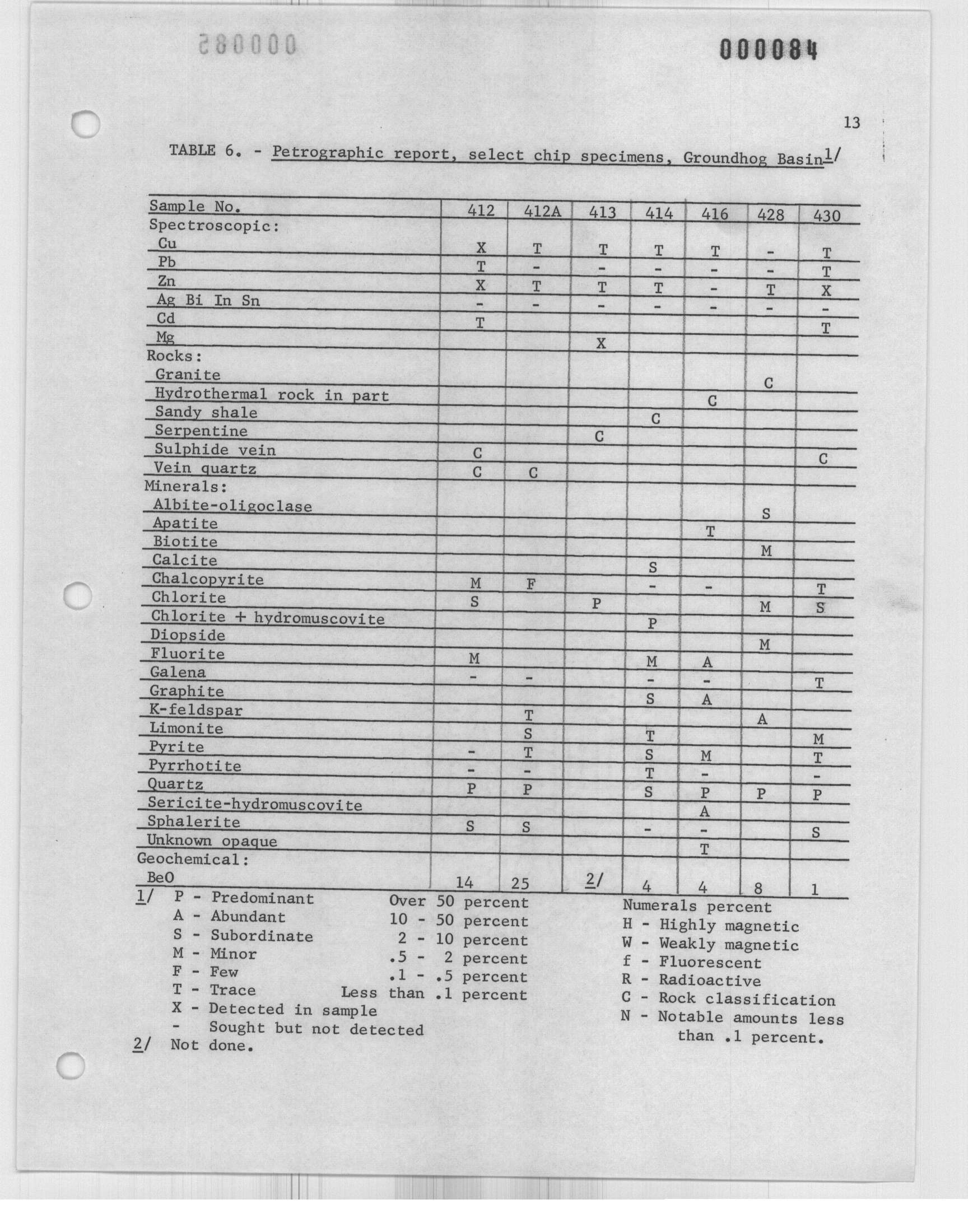 000085

000084

13

TABLE 6. - Petrographic report, select chip specimens, Groundhog Basin1/

| Sample No. | 412 | 412A | 413 | 414 | 416 | 428 | 430 |
|---|---|---|---|---|---|---|---|
| Spectroscopic: | | | | | | | |
| Cu | X | T | T | T | T | - | T |
| Pb | T | - | - | - | - | - | T |
| Zn | X | T | T | T | - | T | X |
| Ag Bi In Sn | - | - | - | - | - | - | - |
| Cd | T | | | | | | T |
| Mg | | | X | | | | |
| Rocks: | | | | | | | |
| Granite | | | | | | C | |
| Hydrothermal rock in part | | | | | C | | |
| Sandy shale | | | | C | | | |
| Serpentine | | | C | | | | |
| Sulphide vein | C | | | | | | C |
| Vein quartz | C | C | | | | | |
| Minerals: | | | | | | | |
| Albite-oligoclase | | | | | | S | |
| Apatite | | | | | T | | |
| Biotite | | | | | | M | |
| Calcite | | | | S | | | |
| Chalcopyrite | M | F | | - | - | | T |
| Chlorite | S | | P | | | M | S |
| Chlorite + hydromuscovite | | | | P | | | |
| Diopside | | | | | | M | |
| Fluorite | M | | | M | A | | |
| Galena | - | - | | - | - | | T |
| Graphite | | | | S | A | | |
| K-feldspar | | T | | | | A | |
| Limonite | | S | | T | | | M |
| Pyrite | - | T | | S | M | | T |
| Pyrrhotite | - | - | | T | - | | - |
| Quartz | P | P | | S | P | P | P |
| Sericite-hydromuscovite | | | | | A | | |
| Sphalerite | S | S | | - | - | | S |
| Unknown opaque | | | | | T | | |
| Geochemical: | | | | | | | |
| BeO | 14 | 25 | 2/ | 4 | 4 | 8 | 1 |

1/ P - Predominant Over 50 percent
A - Abundant 10 - 50 percent
S - Subordinate 2 - 10 percent
M - Minor .5 - 2 percent
F - Few .1 - .5 percent
T - Trace Less than .1 percent
X - Detected in sample
- Sought but not detected
2/ Not done.

Numerals percent
H - Highly magnetic
W - Weakly magnetic
f - Fluorescent
R - Radioactive
C - Rock classification
N - Notable amounts less than .1 percent.